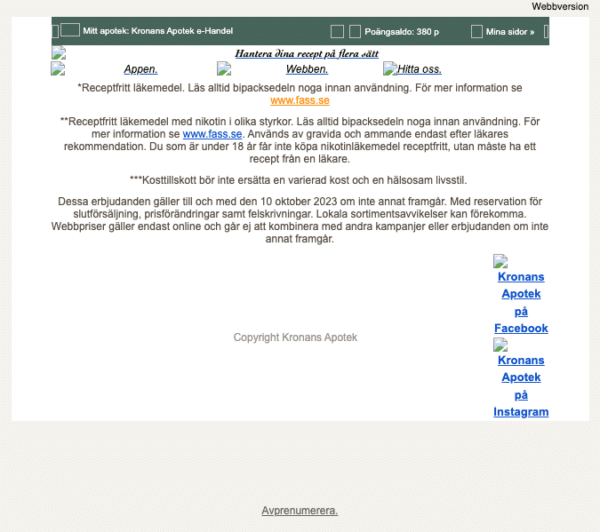 Webbversion

Mitt apotek: Kronans Apotek e-Handel

Poängsaldo: 380 p

Mina sidor »

Hantera dina recept på flera sätt

Appen.

Webben.

Hitta oss.

*Receptfritt läkemedel. Läs alltid bipacksedeln noga innan användning. För mer information se www.fass.se

**Receptfritt läkemedel med nikotin i olika styrkor. Läs alltid bipacksedeln noga innan användning. För mer information se www.fass.se. Används av gravida och ammande endast efter läkares rekommendation. Du som är under 18 år får inte köpa nikotinläkemedel receptfritt, utan måste ha ett recept från en läkare.

***Kosttillskott bör inte ersätta en varierad kost och en hälsosam livsstil.

Dessa erbjudanden gäller till och med den 10 oktober 2023 om inte annat framgår. Med reservation för slutförsäljning, prisförändringar samt felskrivningar. Lokala sortimentsavvikelser kan förekomma. Webbpriser gäller endast online och går ej att kombinera med andra kampanjer eller erbjudanden om inte annat framgår.

Copyright Kronans Apotek

Kronans Apotek på Facebook

Kronans Apotek på Instagram

Avprenumerera.